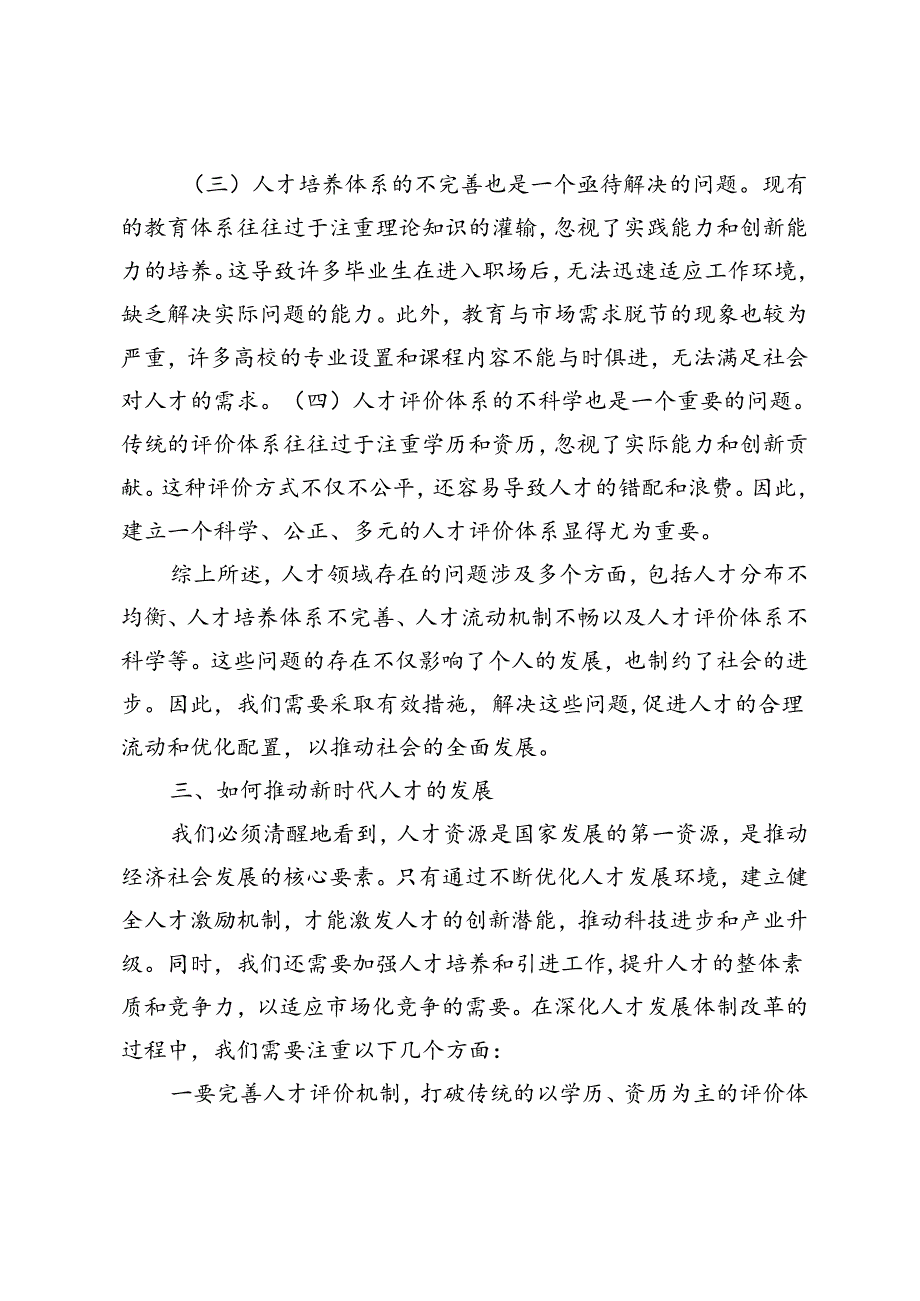 （三）人才培养体系的不完善也是一个亟待解决的问题。现有的教育体系往往过于注重理论知识的灌输，忽视了实践能力和创新能力的培养。这导致许多毕业生在进入职场后，无法迅速适应工作环境，缺乏解决实际问题的能力。此外，教育与市场需求脱节的现象也较为严重，许多高校的专业设置和课程内容不能与时俱进，无法满足社会对人才的需求。（四）人才评价体系的不科学也是一个重要的问题。传统的评价体系往往过于注重学历和资历，忽视了实际能力和创新贡献。这种评价方式不仅不公平，还容易导致人才的错配和浪费。因此，建立一个科学、公正、多元的人才评价体系显得尤为重要。

综上所述，人才领域存在的问题涉及多个方面，包括人才分布不均衡、人才培养体系不完善、人才流动机制不畅以及人才评价体系不科学等。这些问题的存在不仅影响了个人的发展，也制约了社会的进步。因此，我们需要采取有效措施，解决这些问题，促进人才的合理流动和优化配置，以推动社会的全面发展。

三、如何推动新时代人才的发展

我们必须清醒地看到，人才资源是国家发展的第一资源，是推动经济社会发展的核心要素。只有通过不断优化人才发展环境，建立健全人才激励机制，才能激发人才的创新潜能，推动科技进步和产业升级。同时，我们还需要加强人才培养和引进工作，提升人才的整体素质和竞争力，以适应市场化竞争的需要。在深化人才发展体制改革的过程中，我们需要注重以下几个方面：

一要完善人才评价机制，打破传统的以学历、资历为主的评价体